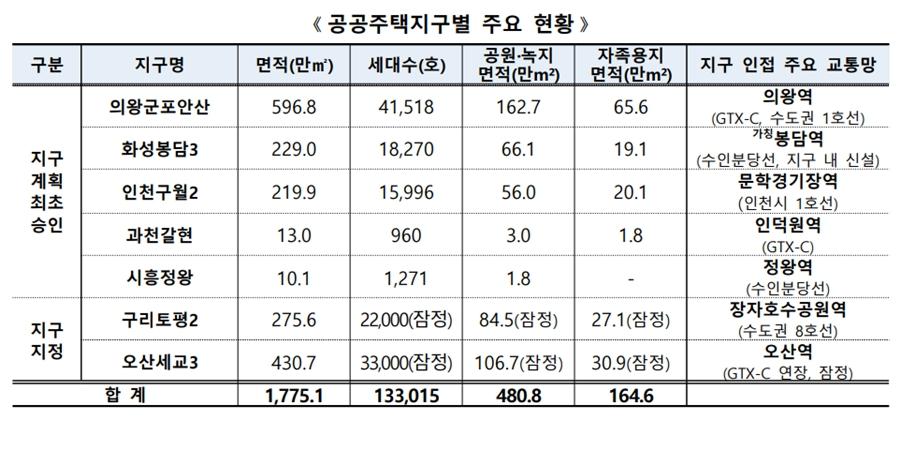 《 공공주택지구별 주요 현황 》

| 구분 | 지구명 | 면적(만㎡) | 세대수(호) | 공원·녹지 면적(만m²) | 자족용지 면적(만m²) | 지구 인접 주요 교통망 |
|---|---|---|---|---|---|---|
| 지구 계획 최초 승인 | 의왕군포안산 | 596.8 | 41,518 | 162.7 | 65.6 | 의왕역 (GTX-C, 수도권 1호선) |
| | 화성봉담3 | 229.0 | 18,270 | 66.1 | 19.1 | 가칭봉담역 (수인분당선, 지구 내 신설) |
| | 인천구월2 | 219.9 | 15,996 | 56.0 | 20.1 | 문학경기장역 (인천시 1호선) |
| | 과천갈현 | 13.0 | 960 | 3.0 | 1.8 | 인덕원역 (GTX-C) |
| | 시흥정왕 | 10.1 | 1,271 | 1.8 | - | 정왕역 (수인분당선) |
| 지구 지정 | 구리토평2 | 275.6 | 22,000(잠정) | 84.5(잠정) | 27.1(잠정) | 장자호수공원역 (수도권 8호선) |
| | 오산세교3 | 430.7 | 33,000(잠정) | 106.7(잠정) | 30.9(잠정) | 오산역 (GTX-C 연장, 잠정) |
| 합 계 | | 1,775.1 | 133,015 | 480.8 | 164.6 | |